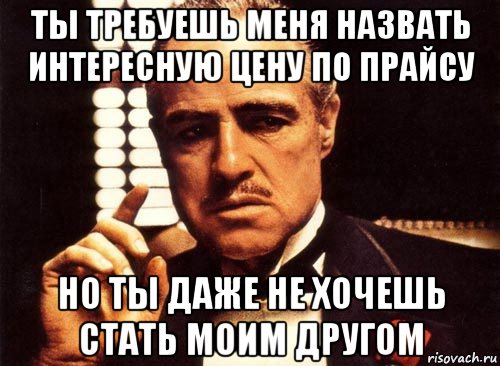 ТЫ ТРЕБУЕШЬ МЕНЯ НАЗВАТЬ ИНТЕРЕСНУЮ ЦЕНУ ПО ПРАЙСУ

НО ТЫ ДАЖЕ НЕ ХОЧЕШЬ СТАТЬ МОИМ ДРУГОМ

risovach.ru